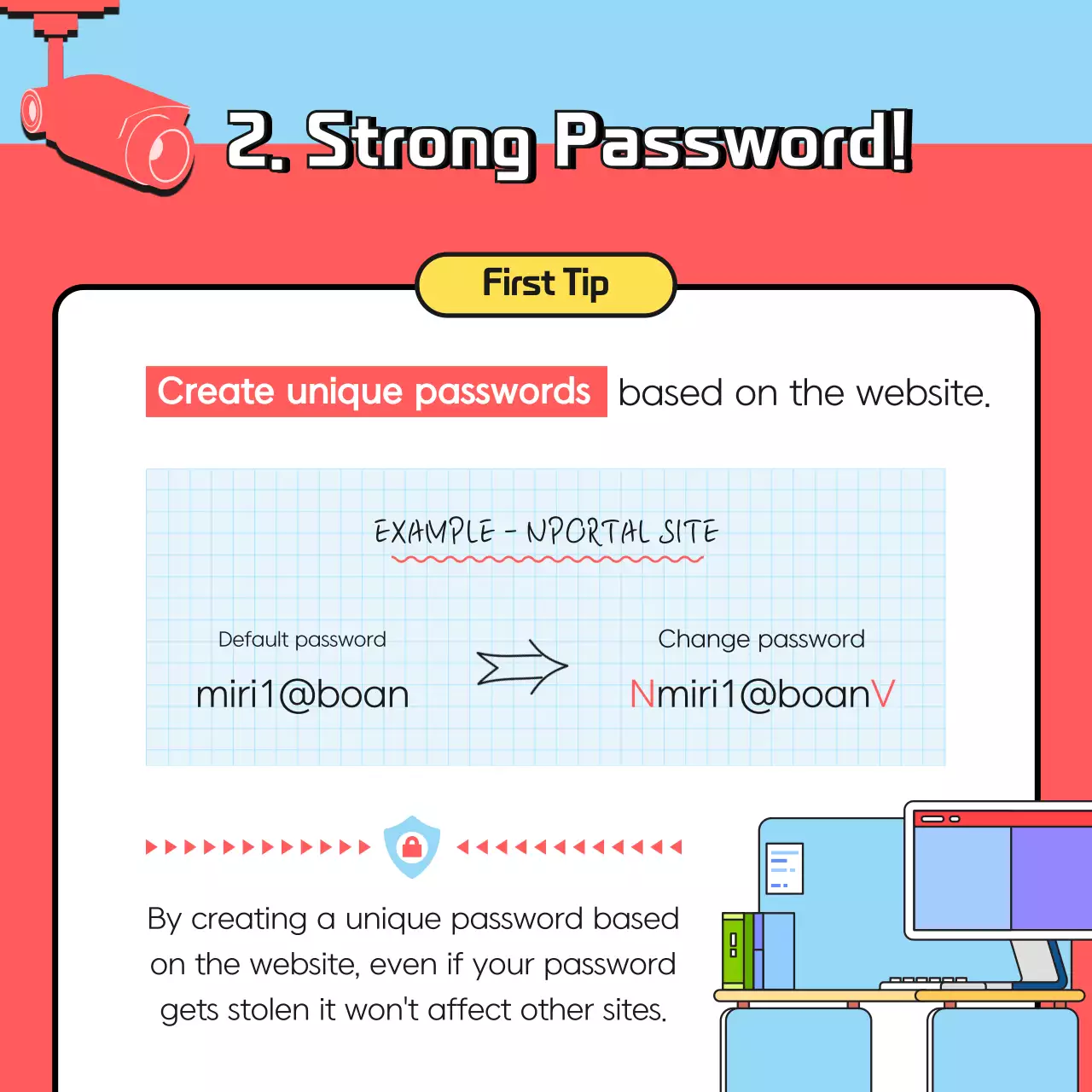 2. Strong Password!

First Tip

Create unique passwords based on the website.

EXAMPLE - NPORTAL SITE

Default password
miri1@boan

Change password
Nmiri1@boanV

By creating a unique password based on the website, even if your password gets stolen it won't affect other sites.